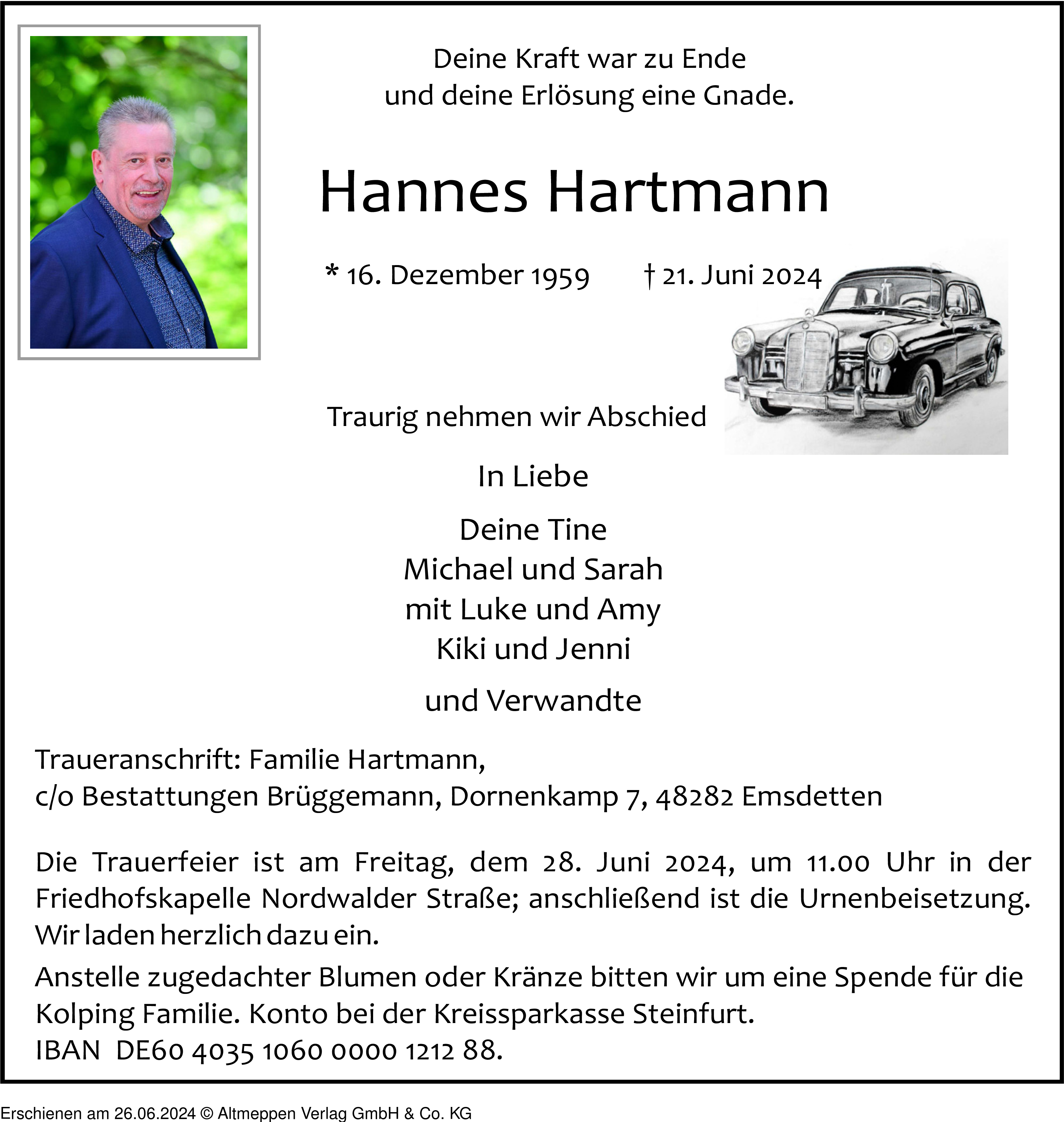 Deine Kraft war zu Ende
und deine Erlösung eine Gnade.

Hannes Hartmann

* 16. Dezember 1959 † 21. Juni 2024

Traurig nehmen wir Abschied

In Liebe

Deine Tine
Michael und Sarah
mit Luke und Amy
Kiki und Jenni

und Verwandte

Traueranschrift: Familie Hartmann,
c/o Bestattungen Brüggemann, Dornenkamp 7, 48282 Emsdetten

Die Trauerfeier ist am Freitag, dem 28. Juni 2024, um 11.00 Uhr in der Friedhofskapelle Nordwalder Straße; anschließend ist die Urnenbeisetzung. Wir laden herzlich dazu ein.

Anstelle zugedachter Blumen oder Kränze bitten wir um eine Spende für die Kolping Familie. Konto bei der Kreissparkasse Steinfurt.
IBAN DE60 4035 1060 0000 1212 88.

Erschienen am 26.06.2024 © Altmeppen Verlag GmbH & Co. KG